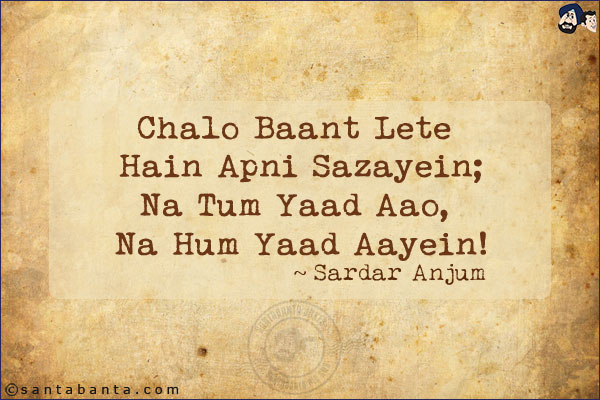 Chalo Baant Lete Hain Apni Sazayein;
Na Tum Yaad Aao,
Na Hum Yaad Aayein!
~ Sardar Anjum

©santabanta.com